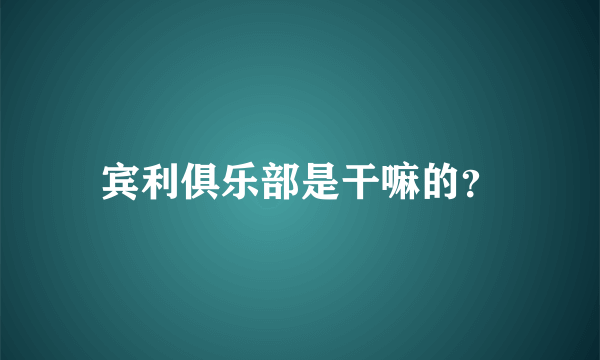 宾利俱乐部是干嘛的?